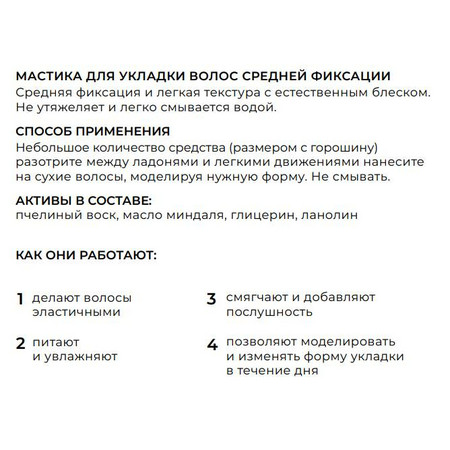 МАСТИКА ДЛЯ УКЛАДКИ ВОЛОС СРЕДНЕЙ ФИКСАЦИИ
Средняя фиксация и легкая текстура с естественным блеском. Не утяжеляет и легко смывается водой.

СПОСОБ ПРИМЕНЕНИЯ
Небольшое количество средства (размером с горошину) разотрите между ладонями и легкими движениями нанесите на сухие волосы, моделируя нужную форму. Не смывать.

АКТИВЫ В СОСТАВЕ:
пчелиный воск, масло миндаля, глицерин, ланолин

КАК ОНИ РАБОТАЮТ:

1 делают волосы эластичными

2 питают и увлажняют

3 смягчают и добавляют послушность

4 позволяют моделировать и изменять форму укладки в течение дня